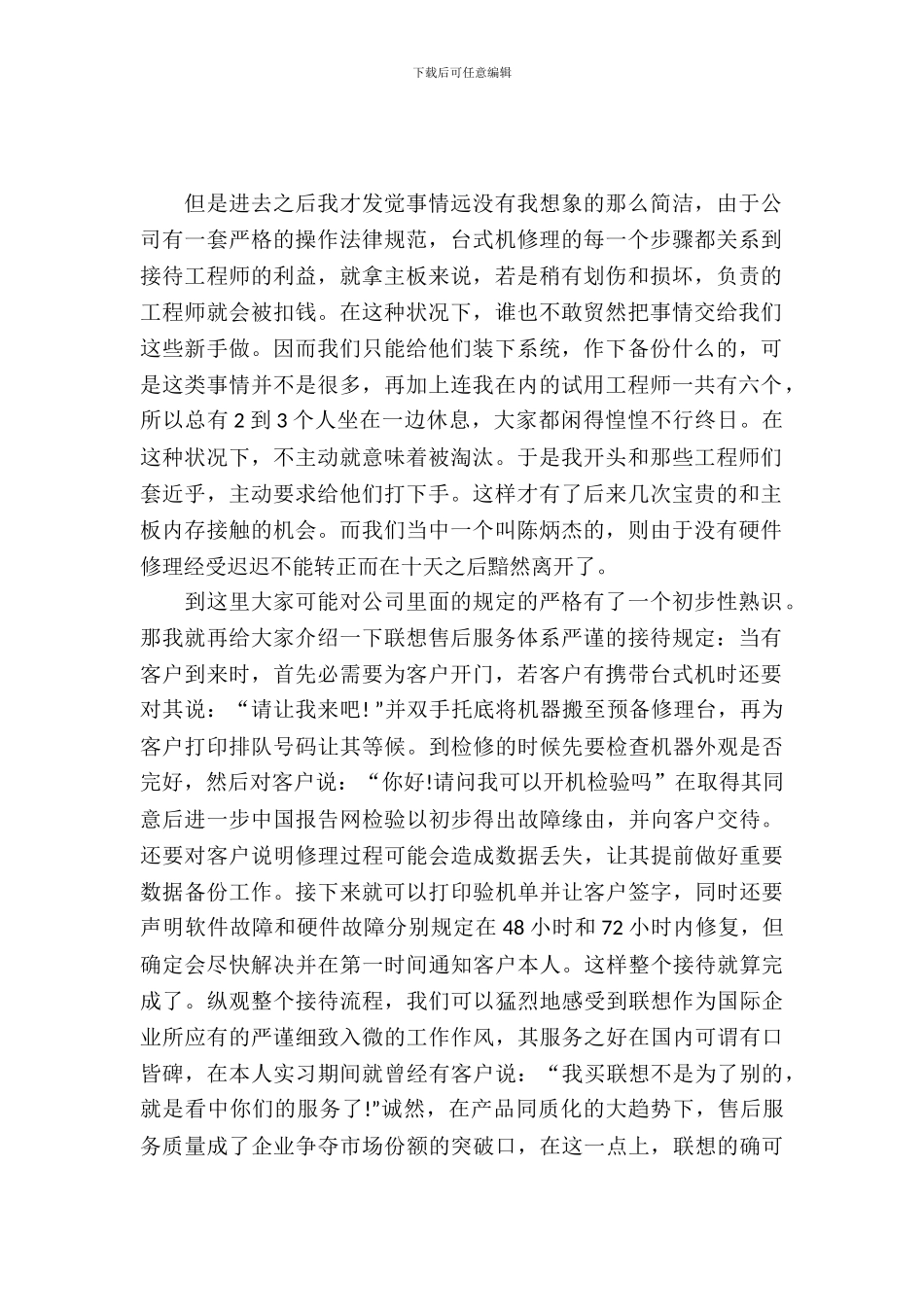 下载后可任意编辑

但是进去之后我才发觉事情远没有我想象的那么简洁，由于公司有一套严格的操作法律规范，台式机修理的每一个步骤都关系到接待工程师的利益，就拿主板来说，若是稍有划伤和损坏，负责的工程师就会被扣钱。在这种状况下，谁也不敢贸然把事情交给我们这些新手做。因而我们只能给他们装下系统，作下备份什么的，可是这类事情并不是很多，再加上连我在内的试用工程师一共有六个，所以总有 2 到 3 个人坐在一边休息，大家都闲得惶惶不行终日。在这种状况下，不主动就意味着被淘汰。于是我开头和那些工程师们套近乎，主动要求给他们打下手。这样才有了后来几次宝贵的和主板内存接触的机会。而我们当中一个叫陈炳杰的，则由于没有硬件修理经受迟迟不能转正而在十天之后黯然离开了。

到这里大家可能对公司里面的规定的严格有了一个初步性熟识。那我就再给大家介绍一下联想售后服务体系严谨的接待规定：当有客户到来时，首先必需要为客户开门，若客户有携带台式机时还要对其说：“请让我来吧！”并双手托底将机器搬至预备修理台，再为客户打印排队号码让其等候。到检修的时候先要检查机器外观是否完好，然后对客户说：“你好!请问我可以开机检验吗”在取得其同意后进一步中国报告网检验以初步得出故障缘由，并向客户交待。还要对客户说明修理过程可能会造成数据丢失，让其提前做好重要数据备份工作。接下来就可以打印验机单并让客户签字，同时还要声明软件故障和硬件故障分别规定在 48 小时和 72 小时内修复，但确定会尽快解决并在第一时间通知客户本人。这样整个接待就算完成了。纵观整个接待流程，我们可以猛烈地感受到联想作为国际企业所应有的严谨细致入微的工作作风，其服务之好在国内可谓有口皆碑，在本人实习期间就曾经有客户说：“我买联想不是为了别的，就是看中你们的服务了!”诚然，在产品同质化的大趋势下，售后服务质量成了企业争夺市场份额的突破口，在这一点上，联想的确可